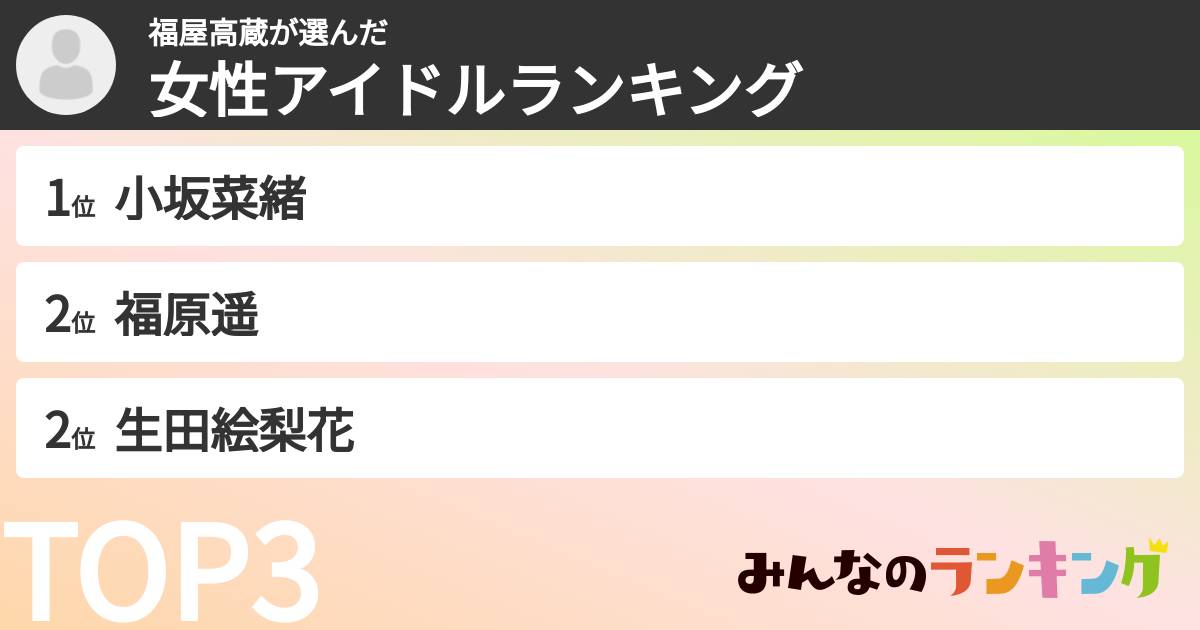 福屋高蔵が選んだ
女性アイドルランキング

1位 小坂菜緒

2位 福原遥

2位 生田絵梨花

TOP3

みんなのランキング